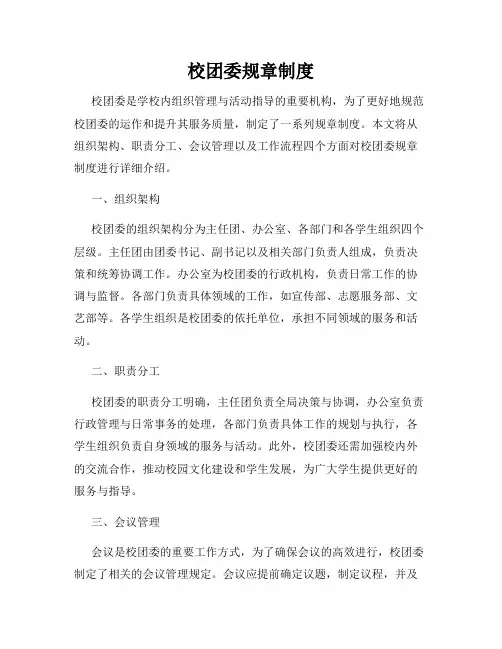 校团委规章制度

校团委是学校内组织管理与活动指导的重要机构，为了更好地规范校团委的运作和提升其服务质量，制定了一系列规章制度。本文将从组织架构、职责分工、会议管理以及工作流程四个方面对校团委规章制度进行详细介绍。

一、组织架构

校团委的组织架构分为主任团、办公室、各部门和各学生组织四个层级。主任团由团委书记、副书记以及相关部门负责人组成，负责决策和统筹协调工作。办公室为校团委的行政机构，负责日常工作的协调与监督。各部门负责具体领域的工作，如宣传部、志愿服务部、文艺部等。各学生组织是校团委的依托单位，承担不同领域的服务和活动。

二、职责分工

校团委的职责分工明确，主任团负责全局决策与协调，办公室负责行政管理与日常事务的处理，各部门负责具体工作的规划与执行，各学生组织负责自身领域的服务与活动。此外，校团委还需加强校内外的交流合作，推动校园文化建设和学生发展，为广大学生提供更好的服务与指导。

三、会议管理

会议是校团委的重要工作方式，为了确保会议的高效进行，校团委制定了相关的会议管理规定。会议应提前确定议题，制定议程，并及